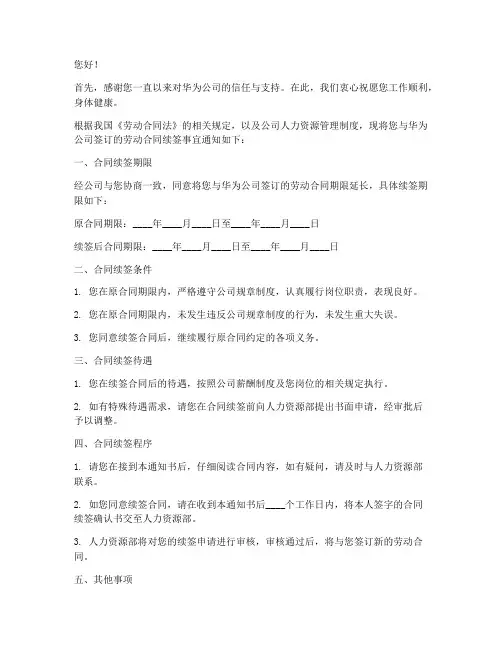 您好！

首先，感谢您一直以来对华为公司的信任与支持。在此，我们衷心祝愿您工作顺利，身体健康。

根据我国《劳动合同法》的相关规定，以及公司人力资源管理制度，现将您与华为公司签订的劳动合同续签事宜通知如下：

一、合同续签期限

经公司与您协商一致，同意将您与华为公司签订的劳动合同期限延长，具体续签期限如下：

原合同期限：____年____月____日至____年____月____日

续签后合同期限：____年____月____日至____年____月____日

二、合同续签条件

1. 您在原合同期限内，严格遵守公司规章制度，认真履行岗位职责，表现良好。

2. 您在原合同期限内，未发生违反公司规章制度的行为，未发生重大失误。

3. 您同意续签合同后，继续履行原合同约定的各项义务。

三、合同续签待遇

1. 您在续签合同后的待遇，按照公司薪酬制度及您岗位的相关规定执行。

2. 如有特殊待遇需求，请您在合同续签前向人力资源部提出书面申请，经审批后予以调整。

四、合同续签程序

1. 请您在接到本通知书后，仔细阅读合同内容，如有疑问，请及时与人力资源部联系。

2. 如您同意续签合同，请在收到本通知书后____个工作日内，将本人签字的合同续签确认书交至人力资源部。

3. 人力资源部将对您的续签申请进行审核，审核通过后，将与您签订新的劳动合同。

五、其他事项